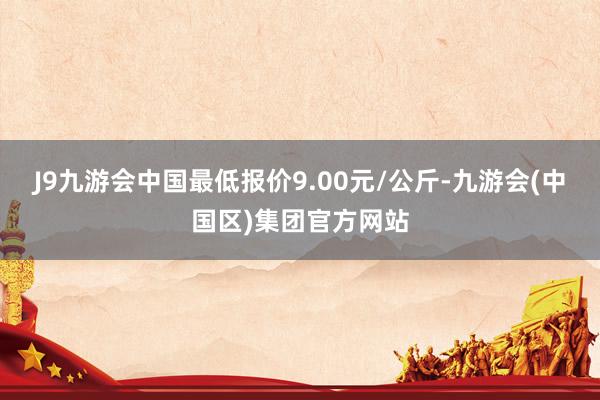 J9九游会中国最低报价9.00元/公斤-九游会(中国区)集团官方网站